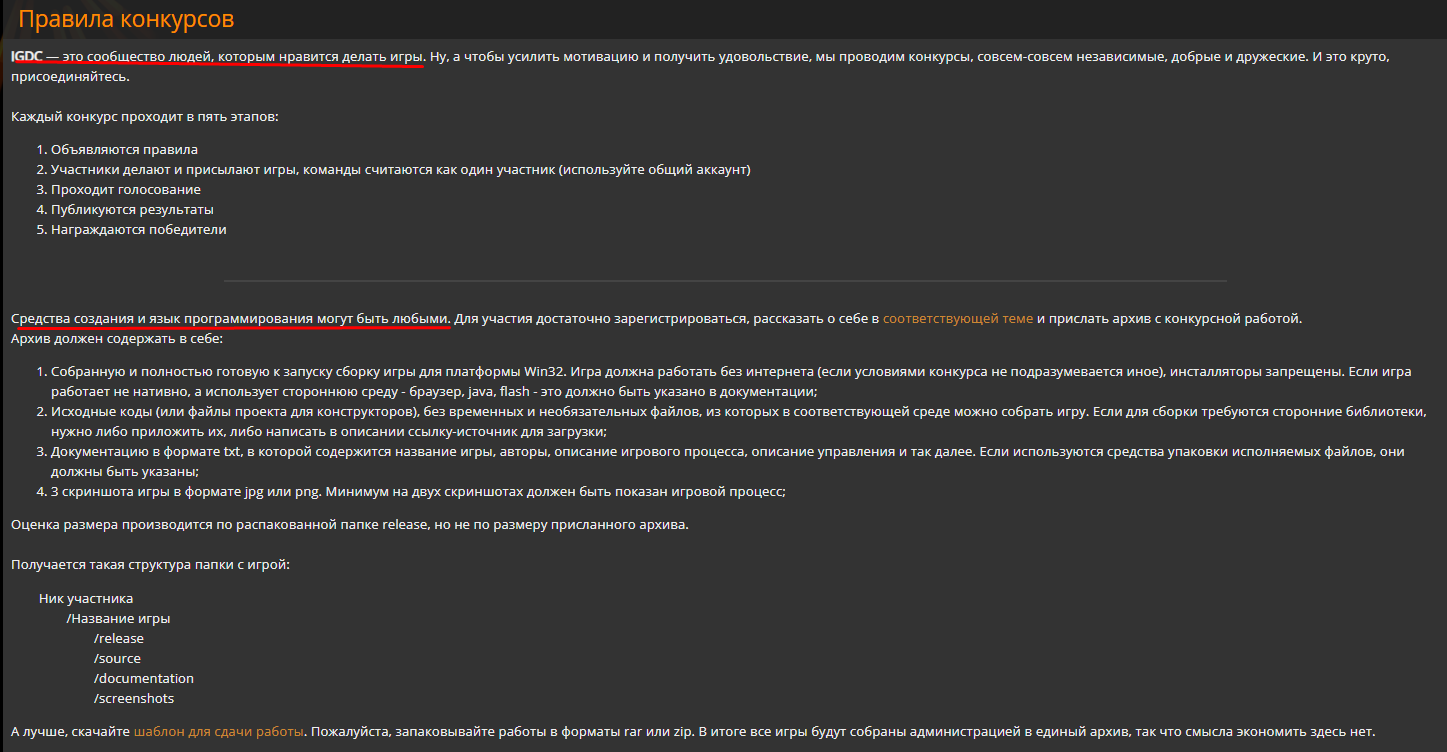 Правила конкурсов

IGDC — это сообщество людей, которым нравится делать игры. Ну, а чтобы усилить мотивацию и получить удовольствие, мы проводим конкурсы, совсем-совсем независимые, добрые и дружеские. И это круто, присоединяйтесь.

Каждый конкурс проходит в пять этапов:

1. Объявляются правила
2. Участники делают и присылают игры, команды считаются как один участник (используйте общий аккаунт)
3. Проходит голосование
4. Публикуются результаты
5. Награждаются победители

Средства создания и язык программирования могут быть любыми. Для участия достаточно зарегистрироваться, рассказать о себе в соответствующей теме и прислать архив с конкурсной работой.
Архив должен содержать в себе:

1. Собранную и полностью готовую к запуску сборку игры для платформы Win32. Игра должна работать без интернета (если условиями конкурса не подразумевается иное), инсталляторы запрещены. Если игра работает не нативно, а использует стороннюю среду - браузер, java, flash - это должно быть указано в документации;
2. Исходные коды (или файлы проекта для конструкторов), без временных и необязательных файлов, из которых в соответствующей среде можно собрать игру. Если для сборки требуются сторонние библиотеки, нужно либо приложить их, либо написать в описании ссылку-источник для загрузки;
3. Документацию в формате txt, в которой содержится название игры, авторы, описание игрового процесса, описание управления и так далее. Если используются средства упаковки исполняемых файлов, они должны быть указаны;
4. 3 скриншота игры в формате jpg или png. Минимум на двух скриншотах должен быть показан игровой процесс;

Оценка размера производится по распакованной папке release, но не по размеру присланного архива.

Получается такая структура папки с игрой:

Ник участника
/Название игры
/release
/source
/documentation
/screenshots

А лучше, скачайте шаблон для сдачи работы. Пожалуйста, запаковывайте работы в форматы rar или zip. В итоге все игры будут собраны администрацией в единый архив, так что смысла экономить здесь нет.